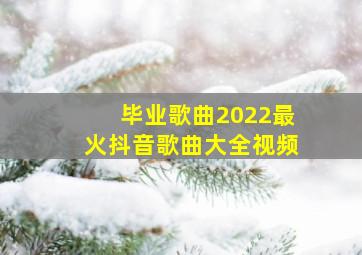 毕业歌曲2022最火抖音歌曲大全视频